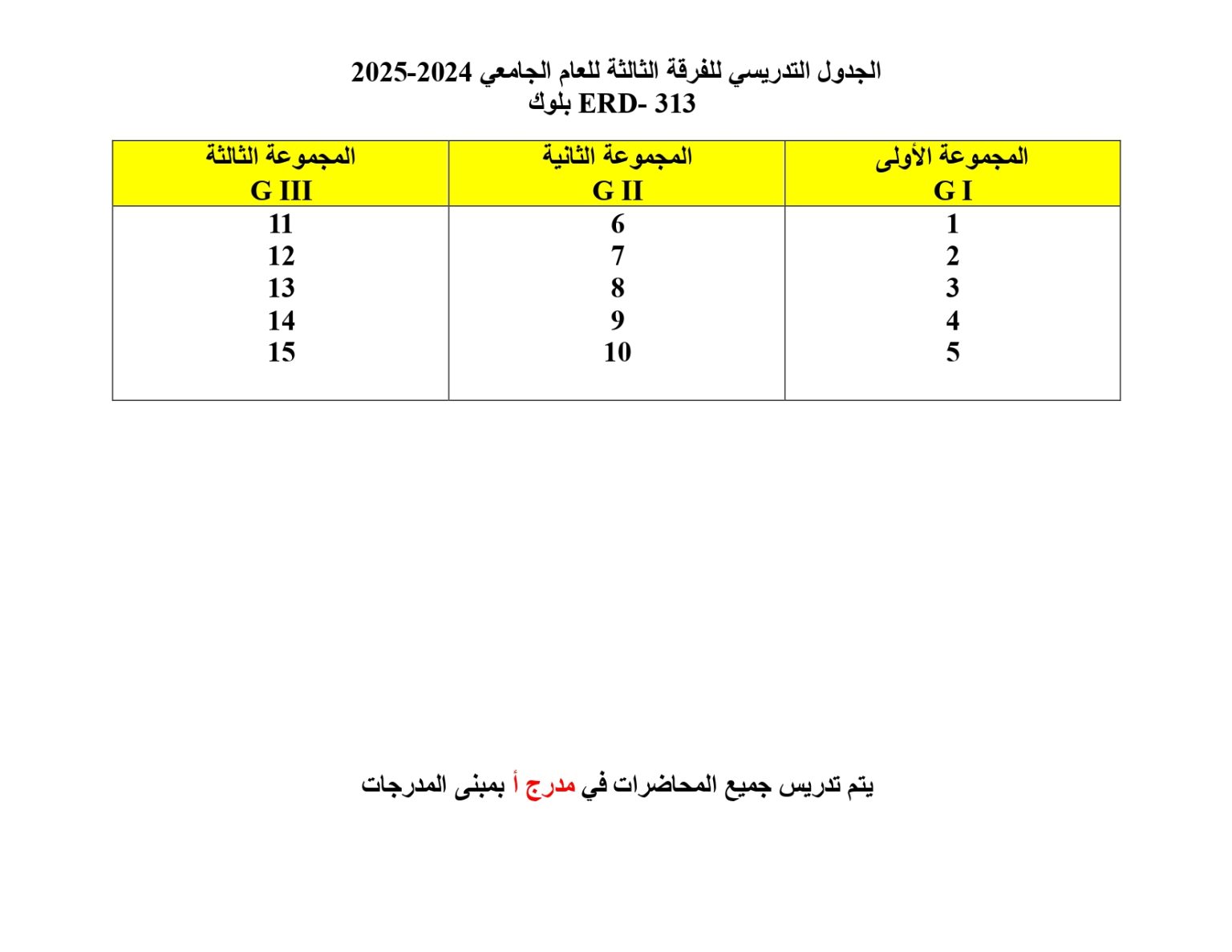 الجدول التدريسي للفرقة الثالثة للعام الجامعي 2024-2025
بلوك ERD- 313

| المجموعة الأولى G I | المجموعة الثانية G II | المجموعة الثالثة G III |
|---|---|---|
| 1 | 6 | 11 |
| 2 | 7 | 12 |
| 3 | 8 | 13 |
| 4 | 9 | 14 |
| 5 | 10 | 15 |

يتم تدريس جميع المحاضرات في مدرج أ بمبنى المدرجات